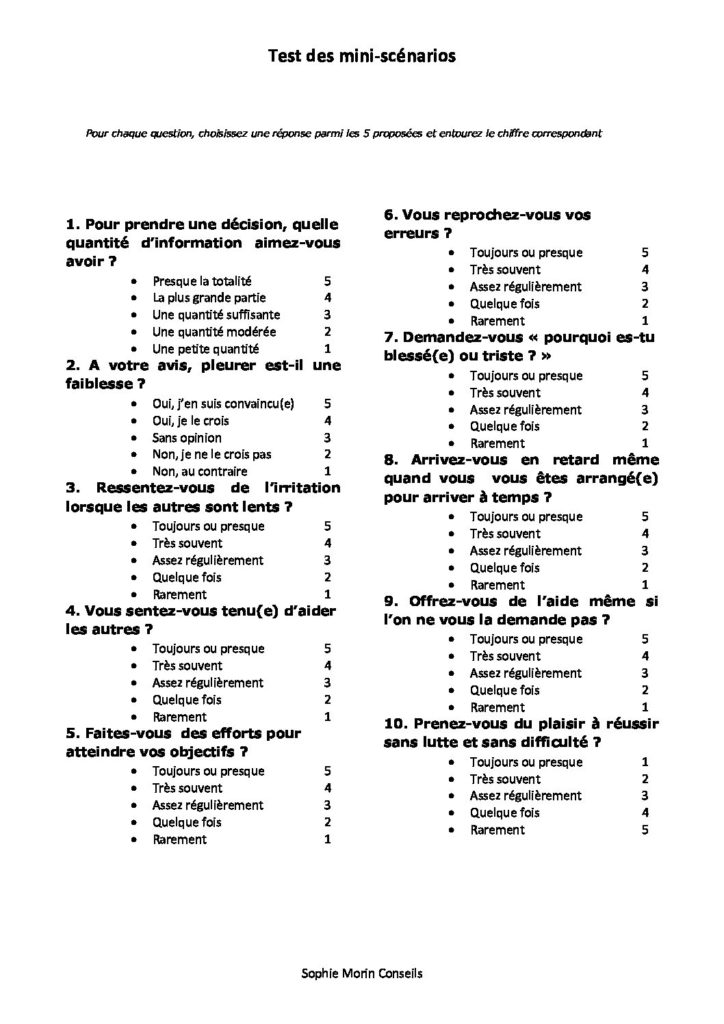 Test des mini-scénarios

Pour chaque question, choisissez une réponse parmi les 5 proposées et entourez le chiffre correspondant

1. Pour prendre une décision, quelle quantité d'information aimez-vous avoir ?
- Presque la totalité 5
- La plus grande partie 4
- Une quantité suffisante 3
- Une quantité modérée 2
- Une petite quantité 1

2. A votre avis, pleurer est-il une faiblesse ?
- Oui, j'en suis convaincu(e) 5
- Oui, je le crois 4
- Sans opinion 3
- Non, je ne le crois pas 2
- Non, au contraire 1

3. Ressentez-vous de l'irritation lorsque les autres sont lents ?
- Toujours ou presque 5
- Très souvent 4
- Assez régulièrement 3
- Quelque fois 2
- Rarement 1

4. Vous sentez-vous tenu(e) d'aider les autres ?
- Toujours ou presque 5
- Très souvent 4
- Assez régulièrement 3
- Quelque fois 2
- Rarement 1

5. Faites-vous des efforts pour atteindre vos objectifs ?
- Toujours ou presque 5
- Très souvent 4
- Assez régulièrement 3
- Quelque fois 2
- Rarement 1

6. Vous reprochez-vous vos erreurs ?
- Toujours ou presque 5
- Très souvent 4
- Assez régulièrement 3
- Quelque fois 2
- Rarement 1

7. Demandez-vous « pourquoi es-tu blessé(e) ou triste ? »
- Toujours ou presque 5
- Très souvent 4
- Assez régulièrement 3
- Quelque fois 2
- Rarement 1

8. Arrivez-vous en retard même quand vous vous êtes arrangé(e) pour arriver à temps ?
- Toujours ou presque 5
- Très souvent 4
- Assez régulièrement 3
- Quelque fois 2
- Rarement 1

9. Offrez-vous de l'aide même si l'on ne vous la demande pas ?
- Toujours ou presque 5
- Très souvent 4
- Assez régulièrement 3
- Quelque fois 2
- Rarement 1

10. Prenez-vous du plaisir à réussir sans lutte et sans difficulté ?
- Toujours ou presque 1
- Très souvent 2
- Assez régulièrement 3
- Quelque fois 4
- Rarement 5

Sophie Morin Conseils